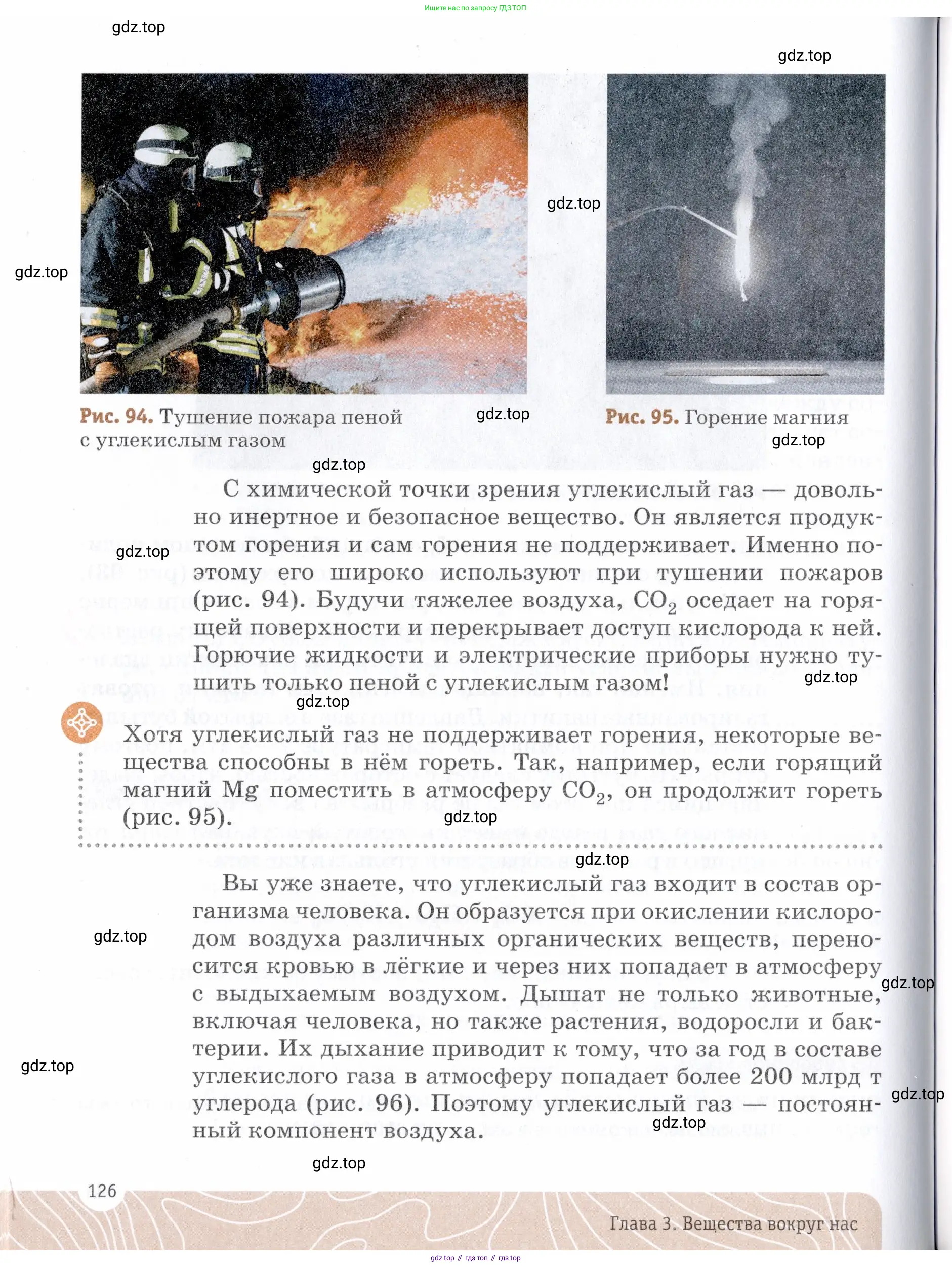 Ищите нас по запросу ГДЗ ТОП

gdz.top

gdz.top

gdz.top

gdz.top

Рис. 94. Тушение пожара пеной с углекислым газом

gdz.top

Рис. 95. Горение магния

gdz.top

gdz.top

С химической точки зрения углекислый газ — довольно инертное и безопасное вещество. Он является продуктом горения и сам горения не поддерживает. Именно поэтому его широко используют при тушении пожаров (рис. 94). Будучи тяжелее воздуха, $CO_2$ оседает на горящей поверхности и перекрывает доступ кислорода к ней. Горючие жидкости и электрические приборы нужно тушить только пеной с углекислым газом!

gdz.top

gdz.top

gdz.top

Хотя углекислый газ не поддерживает горения, некоторые вещества способны в нём гореть. Так, например, если горящий магний Mg поместить в атмосферу $CO_2$, он продолжит гореть (рис. 95).

gdz.top

gdz.top

Вы уже знаете, что углекислый газ входит в состав организма человека. Он образуется при окислении кислородом воздуха различных органических веществ, переносится кровью в лёгкие и через них попадает в атмосферу с выдыхаемым воздухом. Дышат не только животные, включая человека, но также растения, водоросли и бактерии. Их дыхание приводит к тому, что за год в составе углекислого газа в атмосферу попадает более 200 млрд т углерода (рис. 96). Поэтому углекислый газ — постоянный компонент воздуха.

gdz.top

gdz.top

gdz.top

gdz.top

gdz.top

gdz.top

126

Глава 3. Вещества вокруг нас

gdz.top // гдз топ // гдз top